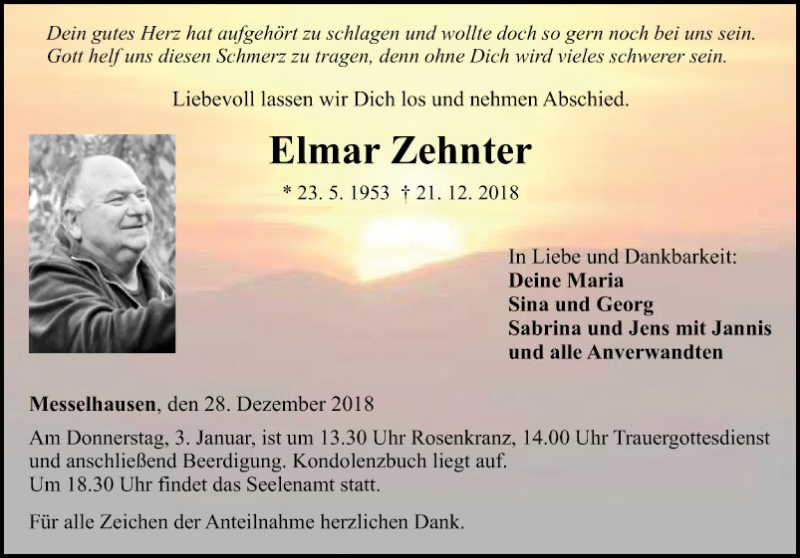 Dein gutes Herz hat aufgehört zu schlagen und wollte doch so gern noch bei uns sein.
Gott helf uns diesen Schmerz zu tragen, denn ohne Dich wird vieles schwerer sein.

Liebevoll lassen wir Dich los und nehmen Abschied.

Elmar Zehnter

* 23. 5. 1953 † 21. 12. 2018

In Liebe und Dankbarkeit:
Deine Maria
Sina und Georg
Sabrina und Jens mit Jannis
und alle Anverwandten

Messelhausen, den 28. Dezember 2018

Am Donnerstag, 3. Januar, ist um 13.30 Uhr Rosenkranz, 14.00 Uhr Trauergottesdienst und anschließend Beerdigung. Kondolenzbuch liegt auf.
Um 18.30 Uhr findet das Seelenamt statt.

Für alle Zeichen der Anteilnahme herzlichen Dank.